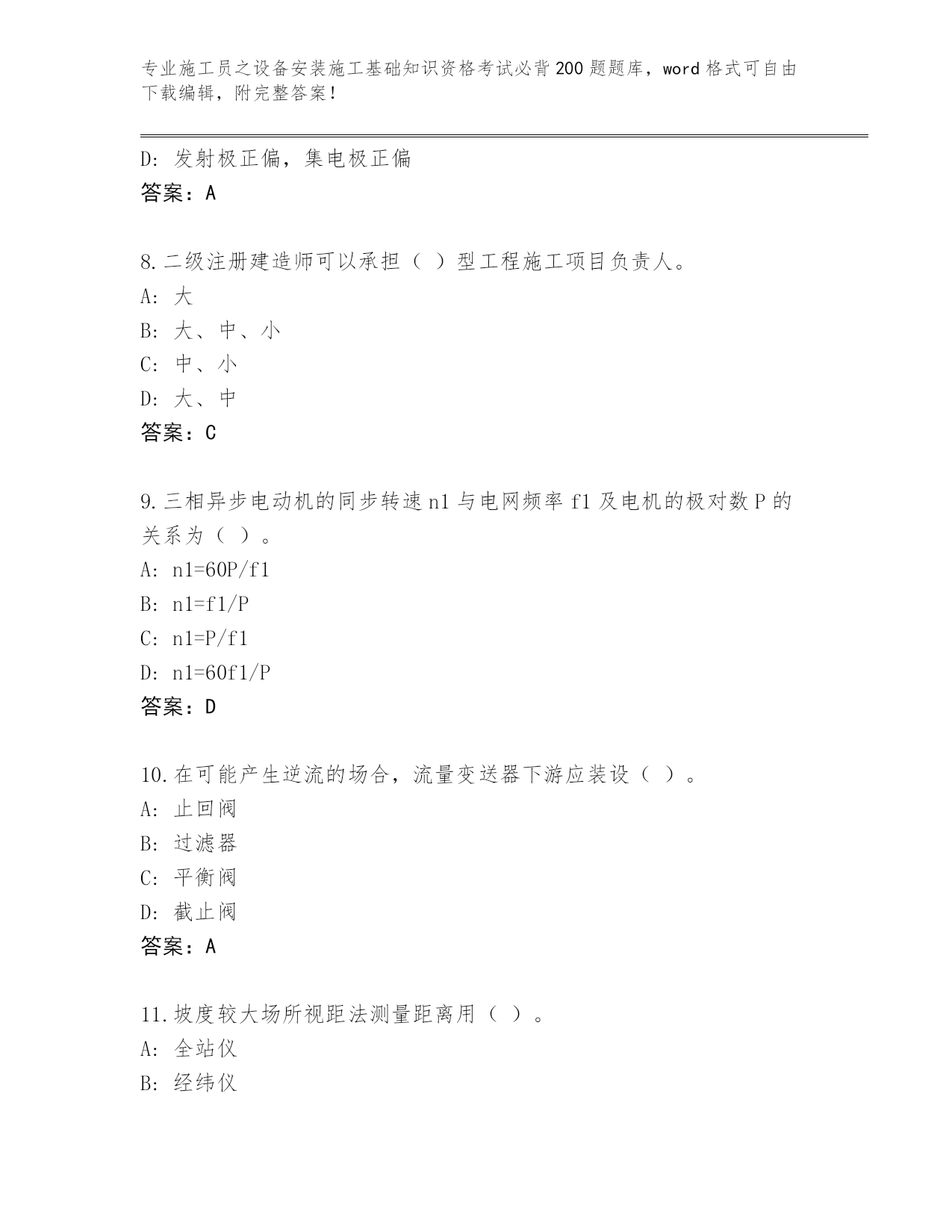 专业施工员之设备安装施工基础知识资格考试必背200题题库，word格式可自由下载编辑，附完整答案！

D：发射极正偏，集电极正偏
答案：A

8.二级注册建造师可以承担（ ）型工程施工项目负责人。
A：大
B：大、中、小
C：中、小
D：大、中
答案：C

9.三相异步电动机的同步转速n1与电网频率f1及电机的极对数P的关系为（ ）。
A：n1=60P/f1
B：n1=f1/P
C：n1=P/f1
D：n1=60f1/P
答案：D

10.在可能产生逆流的场合，流量变送器下游应装设（ ）。
A：止回阀
B：过滤器
C：平衡阀
D：截止阀
答案：A

11.坡度较大场所视距法测量距离用（ ）。
A：全站仪
B：经纬仪